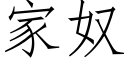 家奴